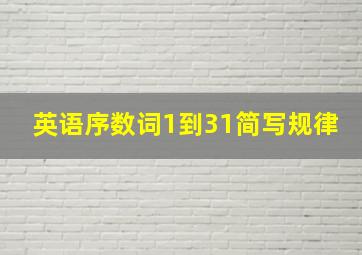 英语序数词1到31简写规律